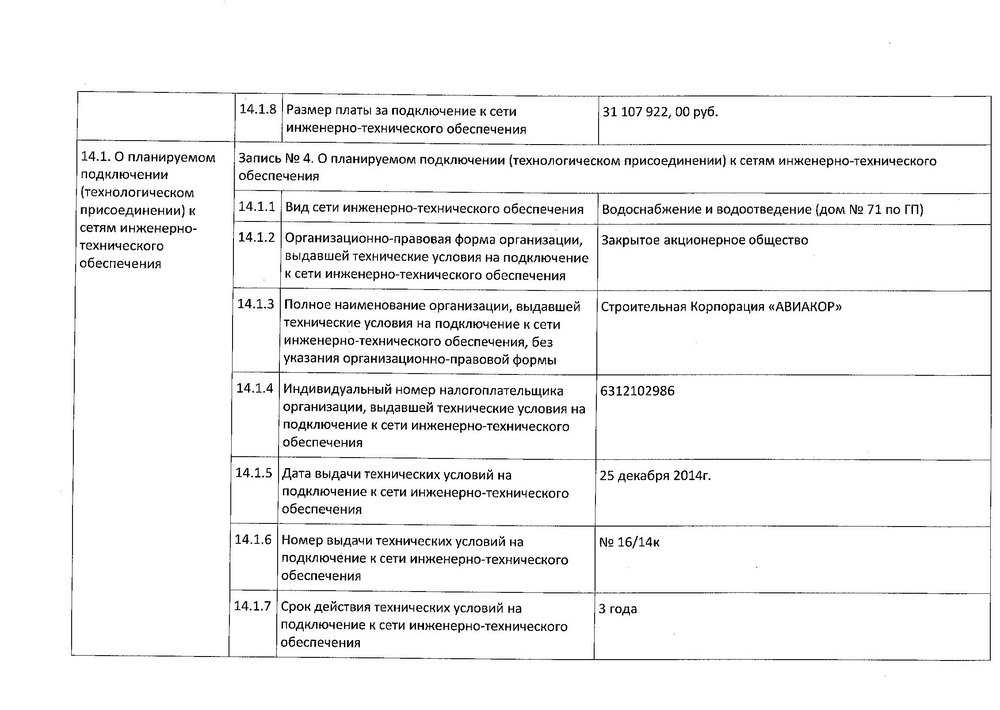 | | 14.1.8 | Размер платы за подключение к сети инженерно-технического обеспечения | 31 107 922, 00 руб. |
|---|---|---|---|
| 14.1. О планируемом подключении (технологическом присоединении) к сетям инженерно-технического обеспечения | Запись № 4. О планируемом подключении (технологическом присоединении) к сетям инженерно-технического обеспечения | | |
| | 14.1.1 | Вид сети инженерно-технического обеспечения | Водоснабжение и водоотведение (дом № 71 по ГП) |
| | 14.1.2 | Организационно-правовая форма организации, выдавшей технические условия на подключение к сети инженерно-технического обеспечения | Закрытое акционерное общество |
| | 14.1.3 | Полное наименование организации, выдавшей технические условия на подключение к сети инженерно-технического обеспечения, без указания организационно-правовой формы | Строительная Корпорация «АВИАКОР» |
| | 14.1.4 | Индивидуальный номер налогоплательщика организации, выдавшей технические условия на подключение к сети инженерно-технического обеспечения | 6312102986 |
| | 14.1.5 | Дата выдачи технических условий на подключение к сети инженерно-технического обеспечения | 25 декабря 2014г. |
| | 14.1.6 | Номер выдачи технических условий на подключение к сети инженерно-технического обеспечения | № 16/14к |
| | 14.1.7 | Срок действия технических условий на подключение к сети инженерно-технического обеспечения | 3 года |